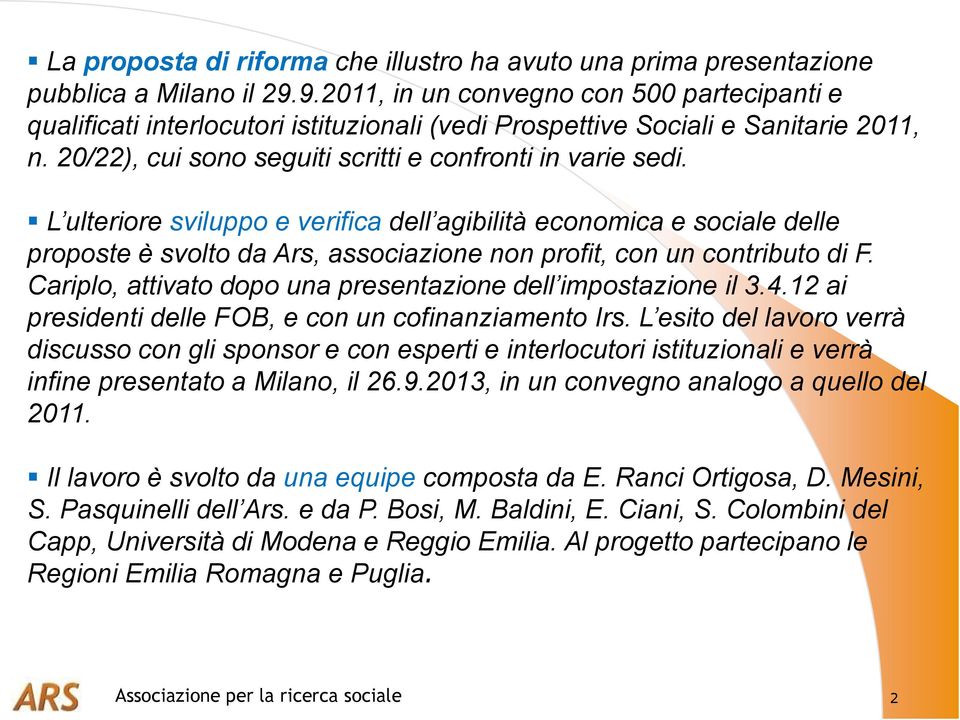 ▪ La proposta di riforma che illustro ha avuto una prima presentazione pubblica a Milano il 29.9.2011, in un convegno con 500 partecipanti e qualificati interlocutori istituzionali (vedi Prospettive Sociali e Sanitarie 2011, n. 20/22), cui sono seguiti scritti e confronti in varie sedi.

▪ L'ulteriore sviluppo e verifica dell'agibilità economica e sociale delle proposte è svolto da Ars, associazione non profit, con un contributo di F. Cariplo, attivato dopo una presentazione dell'impostazione il 3.4.12 ai presidenti delle FOB, e con un cofinanziamento Irs. L'esito del lavoro verrà discusso con gli sponsor e con esperti e interlocutori istituzionali e verrà infine presentato a Milano, il 26.9.2013, in un convegno analogo a quello del 2011.

▪ Il lavoro è svolto da una equipe composta da E. Ranci Ortigosa, D. Mesini, S. Pasquinelli dell'Ars. e da P. Bosi, M. Baldini, E. Ciani, S. Colombini del Capp, Università di Modena e Reggio Emilia. Al progetto partecipano le Regioni Emilia Romagna e Puglia.

ARS Associazione per la ricerca sociale 2